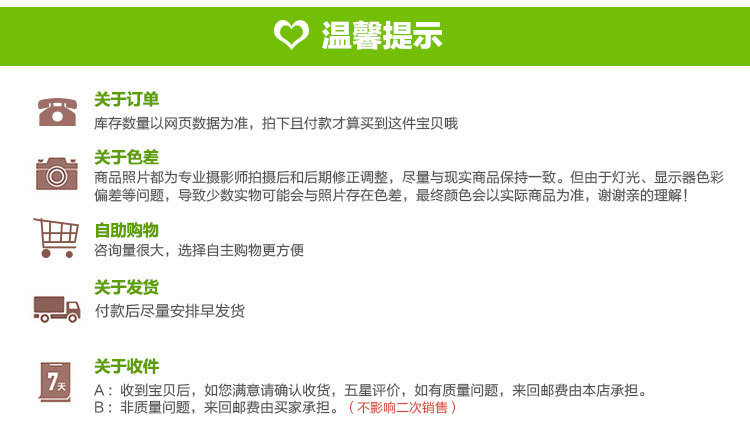 温馨提示

关于订单
库存数量以网页数据为准，拍下且付款才算买到这件宝贝哦

关于色差
商品照片都为专业摄影师拍摄后和后期修正调整，尽量与现实商品保持一致。但由于灯光、显示器色彩偏差等问题，导致少数实物可能会与照片存在色差，最终颜色会以实际商品为准，谢谢亲的理解！

自助购物
咨询量很大，选择自主购物更方便

关于发货
付款后尽量安排早发货

7天

关于收件
A：收到宝贝后，如您满意请确认收货，五星评价，如有质量问题，来回邮费由本店承担。
B：非质量问题，来回邮费由买家承担。（不影响二次销售）